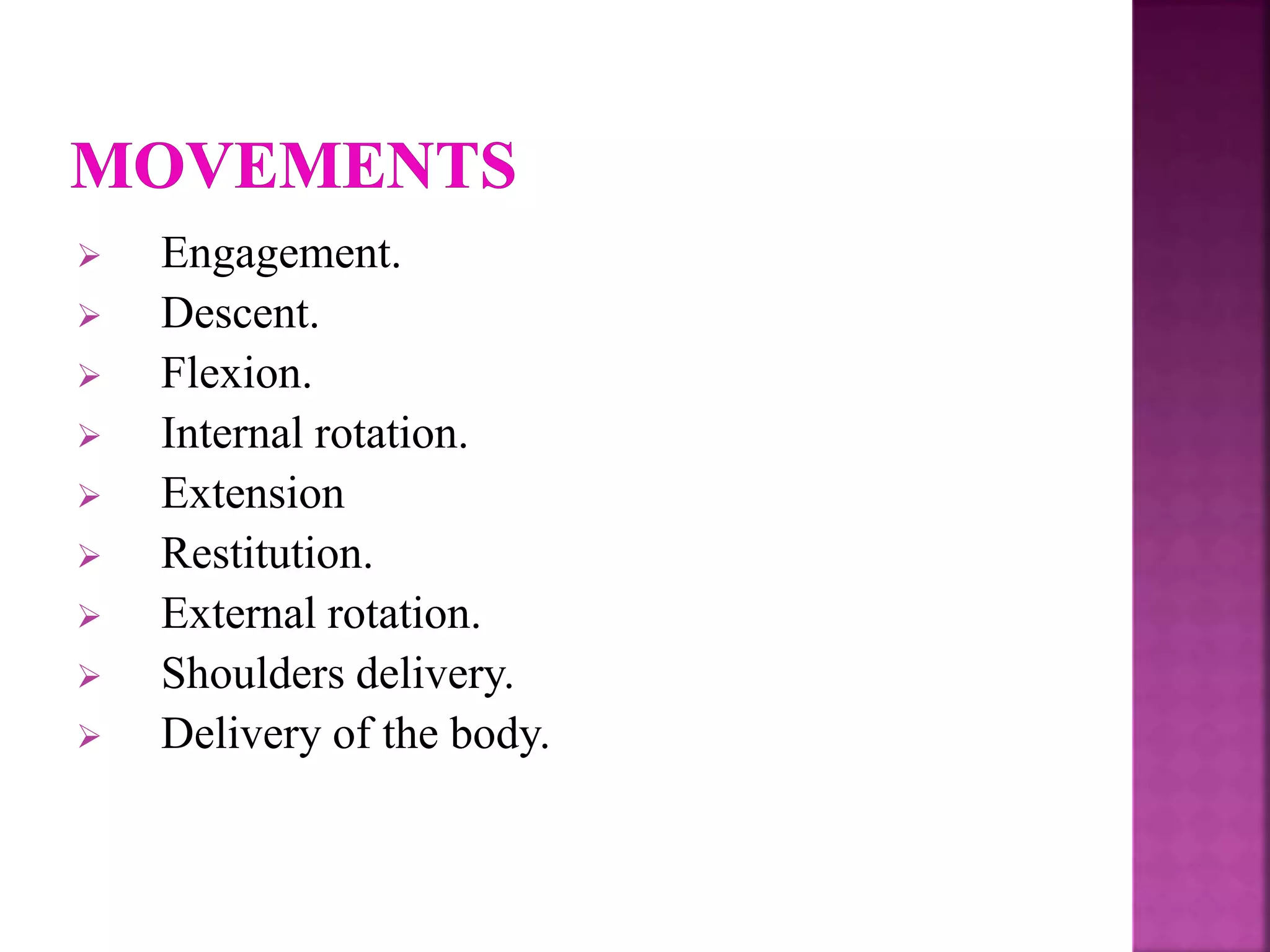 MOVEMENTS

➢ Engagement.
➢ Descent.
➢ Flexion.
➢ Internal rotation.
➢ Extension
➢ Restitution.
➢ External rotation.
➢ Shoulders delivery.
➢ Delivery of the body.